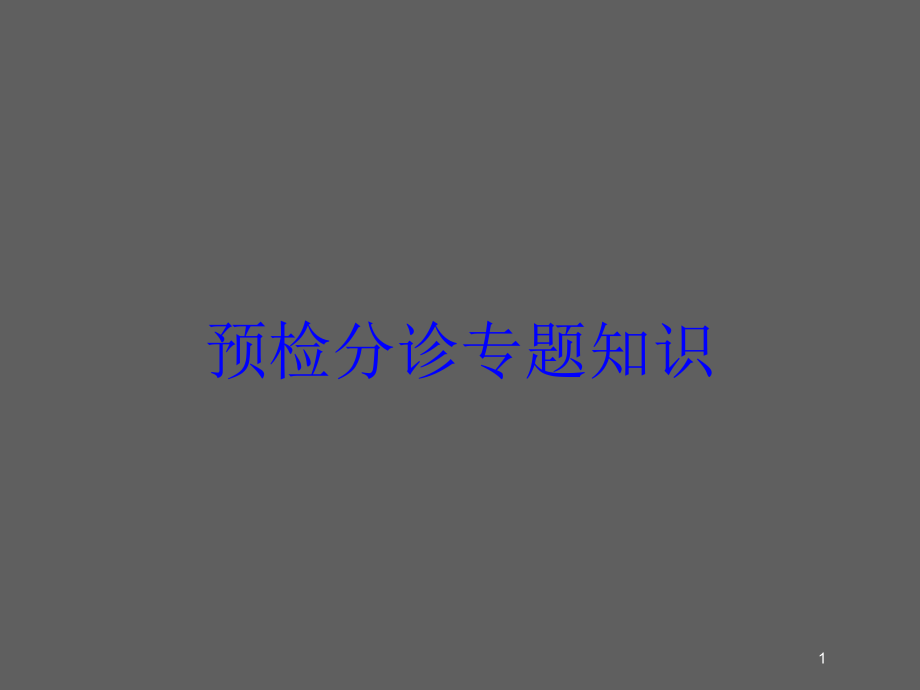 预检分诊专题知识

1